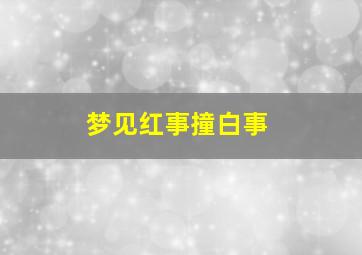 梦见红事撞白事